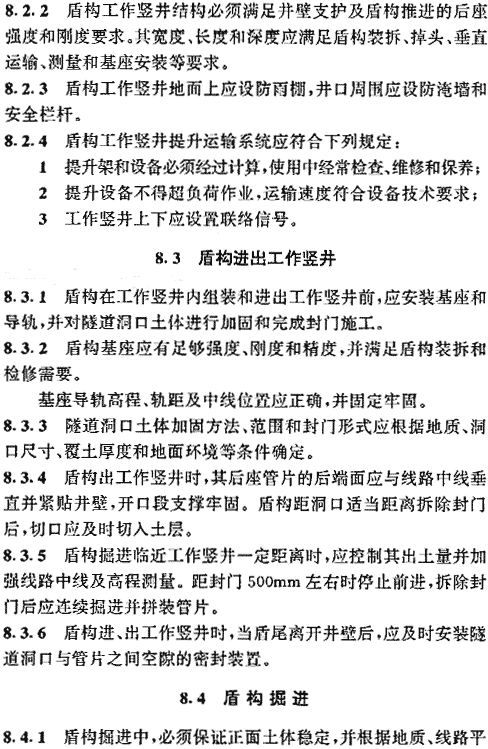 8.2.2 盾构工作竖井结构必须满足井壁支护及盾构推进的后座强度和刚度要求。其宽度、长度和深度应满足盾构装拆、掉头、垂直运输、测量和基座安装等要求。

8.2.3 盾构工作竖井地面上应设防雨棚，井口周围应设防淹墙和安全栏杆。

8.2.4 盾构工作竖井提升运输系统应符合下列规定：

1 提升架和设备必须经过计算，使用中经常检查、维修和保养；

2 提升设备不得超负荷作业，运输速度符合设备技术要求；

3 工作竖井上下应设置联络信号。

8.3 盾构进出工作竖井

8.3.1 盾构在工作竖井内组装和进出工作竖井前，应安装基座和导轨，并对隧道洞口土体进行加固和完成封门施工。

8.3.2 盾构基座应有足够强度、刚度和精度，并满足盾构装拆和检修需要。

基座导轨高程、轨距及中线位置应正确，并固定牢固。

8.3.3 隧道洞口土体加固方法、范围和封门形式应根据地质、洞口尺寸、覆土厚度和地面环境等条件确定。

8.3.4 盾构出工作竖井时，其后座管片的后端面应与线路中线垂直并紧贴井壁，开口段支撑牢固。盾构距洞口适当距离拆除封门后，切口应及时切入土层。

8.3.5 盾构掘进临近工作竖井一定距离时，应控制其出土量并加强线路中线及高程测量。距封门 500mm 左右时停止前进，拆除封门后应连续掘进并拼装管片。

8.3.6 盾构进、出工作竖井时，当盾尾离开井壁后，应及时安装隧道洞口与管片之间空隙的密封装置。

8.4 盾构掘进

8.4.1 盾构掘进中，必须保证正面土体稳定，并根据地质、线路平